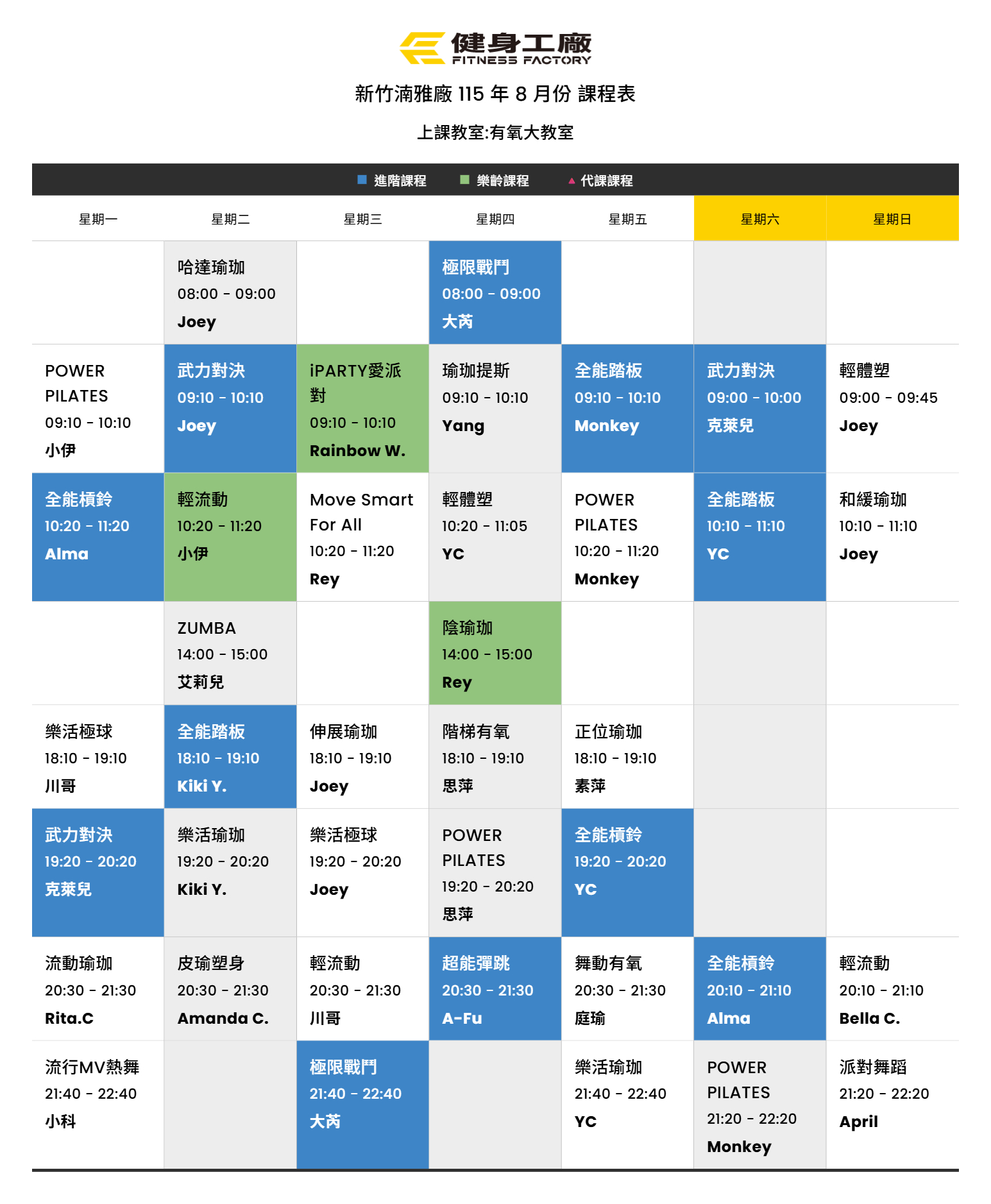 健身工廠
FITNESS FACTORY

新竹湳雅廠 115 年 8 月份 課程表

上課教室:有氧大教室

進階課程 樂齡課程 代課課程

| 星期一 | 星期二 | 星期三 | 星期四 | 星期五 | 星期六 | 星期日 |
|---|---|---|---|---|---|---|
| | 哈達瑜珈 08:00 - 09:00 Joey | | 極限戰鬥 08:00 - 09:00 大芮 | | | |
| POWER PILATES 09:10 - 10:10 小伊 | 武力對決 09:10 - 10:10 Joey | iPARTY愛派對 09:10 - 10:10 Rainbow W. | 瑜珈提斯 09:10 - 10:10 Yang | 全能踏板 09:10 - 10:10 Monkey | 武力對決 09:00 - 10:00 克萊兒 | 輕體塑 09:00 - 09:45 Joey |
| 全能槓鈴 10:20 - 11:20 Alma | 輕流動 10:20 - 11:20 小伊 | Move Smart For All 10:20 - 11:20 Rey | 輕體塑 10:20 - 11:05 YC | POWER PILATES 10:20 - 11:20 Monkey | 全能踏板 10:10 - 11:10 YC | 和緩瑜珈 10:10 - 11:10 Joey |
| | ZUMBA 14:00 - 15:00 艾莉兒 | | 陰瑜珈 14:00 - 15:00 Rey | | | |
| 樂活極球 18:10 - 19:10 川哥 | 全能踏板 18:10 - 19:10 Kiki Y. | 伸展瑜珈 18:10 - 19:10 Joey | 階梯有氧 18:10 - 19:10 思萍 | 正位瑜珈 18:10 - 19:10 素萍 | | |
| 武力對決 19:20 - 20:20 克萊兒 | 樂活瑜珈 19:20 - 20:20 Kiki Y. | 樂活極球 19:20 - 20:20 Joey | POWER PILATES 19:20 - 20:20 思萍 | 全能槓鈴 19:20 - 20:20 YC | | |
| 流動瑜珈 20:30 - 21:30 Rita.C | 皮瑜塑身 20:30 - 21:30 Amanda C. | 輕流動 20:30 - 21:30 川哥 | 超能彈跳 20:30 - 21:30 A-Fu | 舞動有氧 20:30 - 21:30 庭瑜 | 全能槓鈴 20:10 - 21:10 Alma | 輕流動 20:10 - 21:10 Bella C. |
| 流行MV熱舞 21:40 - 22:40 小科 | | 極限戰鬥 21:40 - 22:40 大芮 | | 樂活瑜珈 21:40 - 22:40 YC | POWER PILATES 21:20 - 22:20 Monkey | 派對舞蹈 21:20 - 22:20 April |